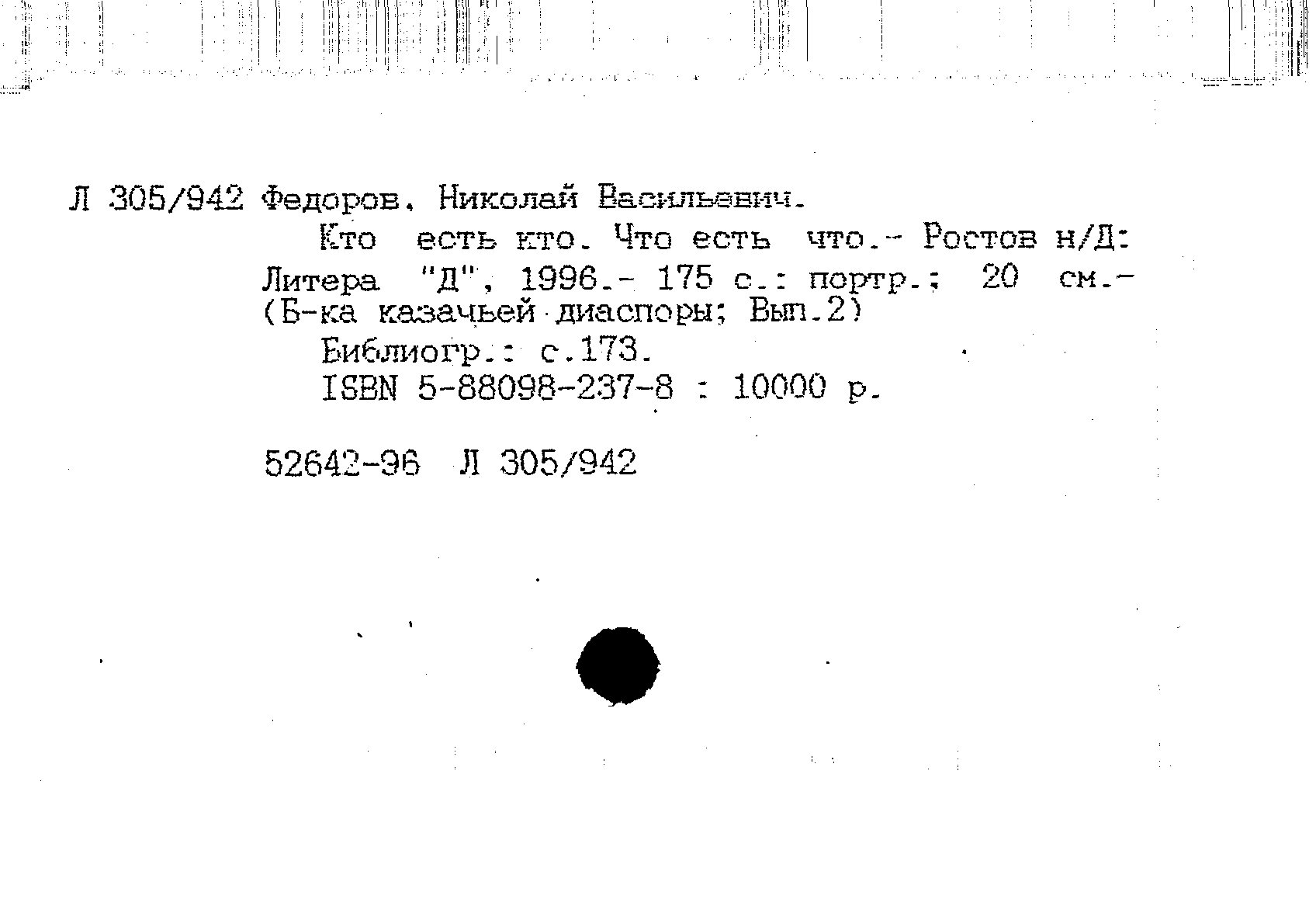 Л 305/942 Федоров, Николай Васильевич.
Кто есть кто. Что есть что.- Ростов н/Д: Литера "Д", 1996.- 175 с.: портр.; 20 см.- (Б-ка казачьей диаспоры; Вып.2)
Библиогр.: с.173.
ISBN 5-88098-237-8 : 10000 р.

52642-96 Л 305/942